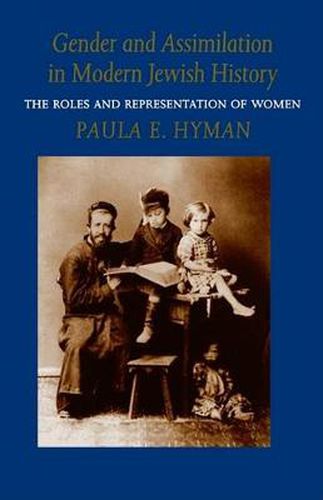 Gender and Assimilation in Modern Jewish History

THE ROLES AND REPRESENTATION OF WOMEN

PAULA E. HYMAN